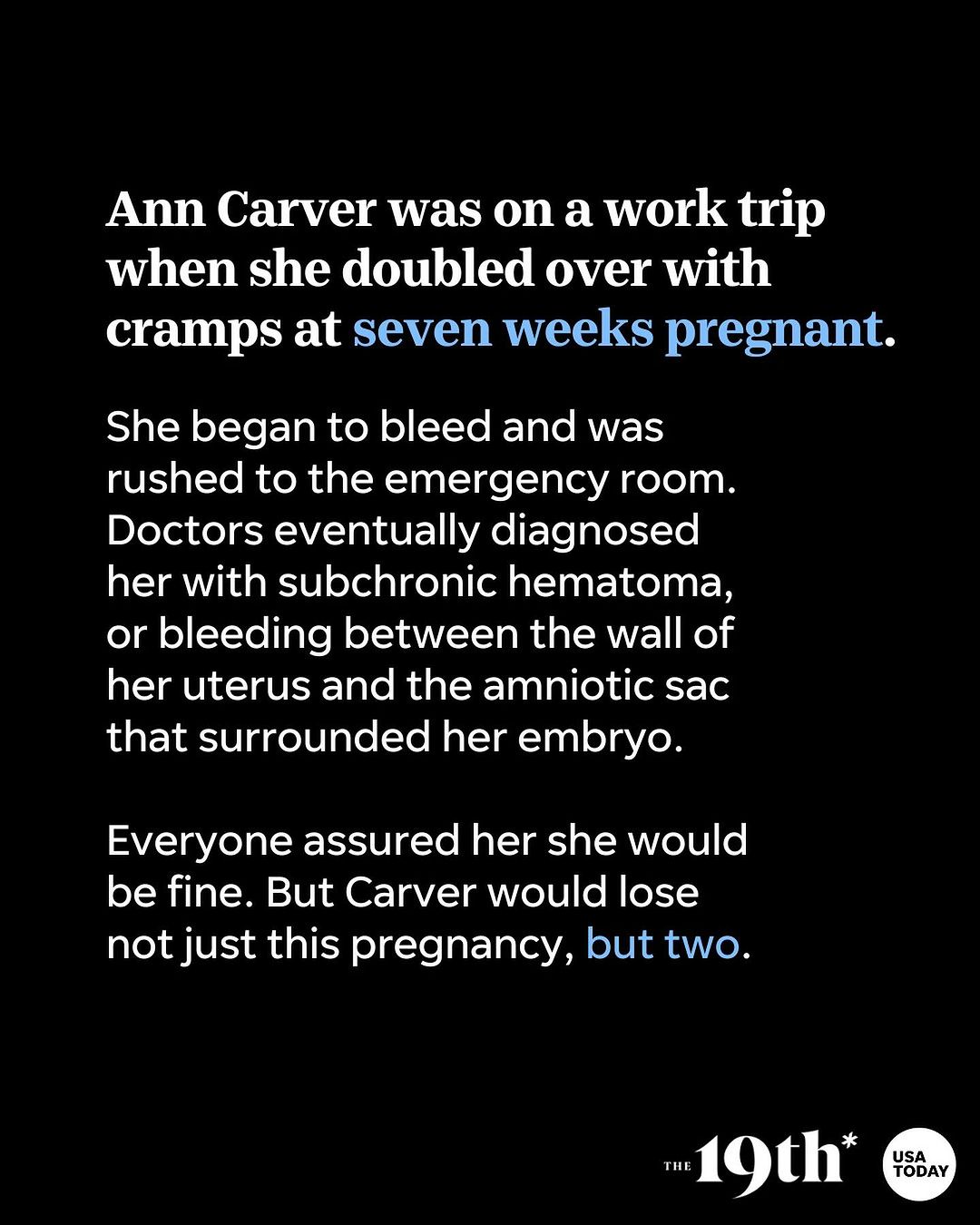 Ann Carver was on a work trip when she doubled over with cramps at seven weeks pregnant.

She began to bleed and was rushed to the emergency room. Doctors eventually diagnosed her with subchronic hematoma, or bleeding between the wall of her uterus and the amniotic sac that surrounded her embryo.

Everyone assured her she would be fine. But Carver would lose not just this pregnancy, but two.

THE 19th*

USA TODAY